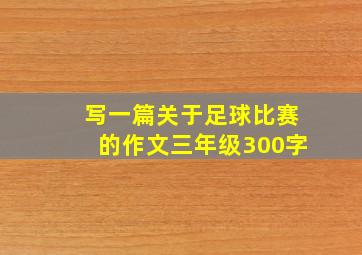 写一篇关于足球比赛的作文三年级300字